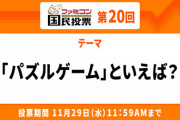 ファミコン
国民投票 第20回

テーマ

「パズルゲーム」といえば?

投票期間 11月29日(水)11:59AMまで